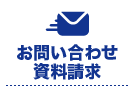 お問い合わせ
資料請求